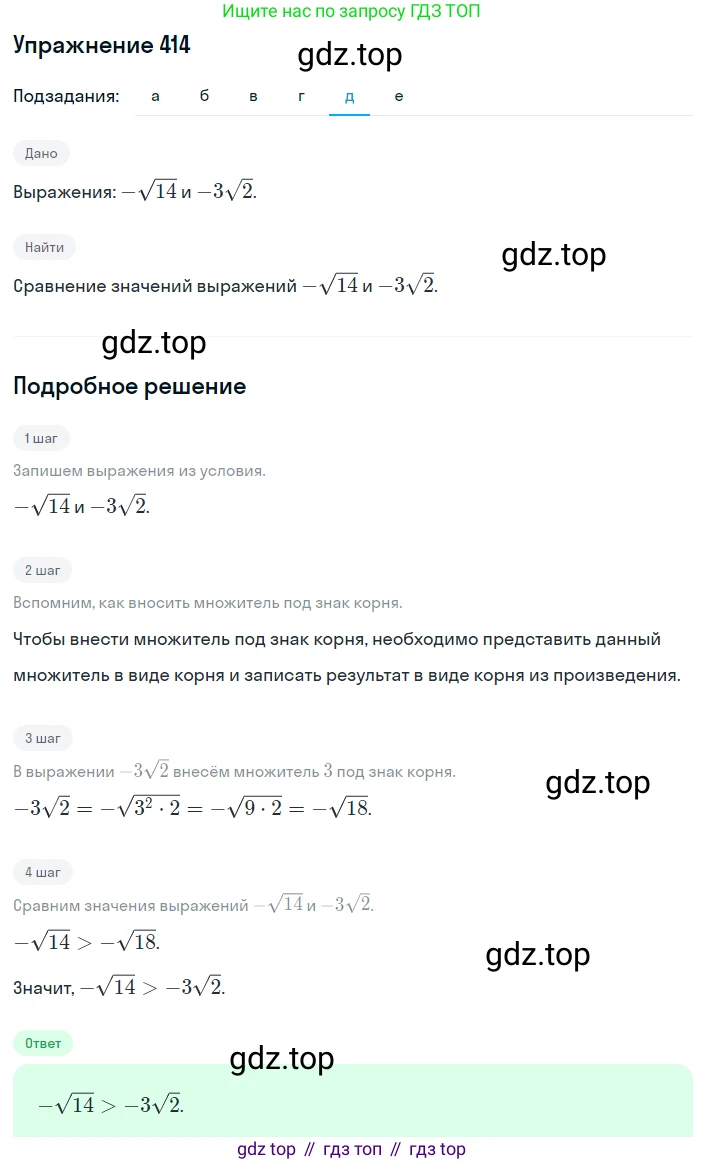 Ищите нас по запросу ГДЗ ТОП

Упражнение 414

gdz.top

Подзадания: а б в г д е

Дано

Выражения: $-\sqrt{14}$ и $-3\sqrt{2}$.

Найти

gdz.top

Сравнение значений выражений $-\sqrt{14}$ и $-3\sqrt{2}$.

gdz.top

Подробное решение

1 шаг

Запишем выражения из условия.

$-\sqrt{14}$ и $-3\sqrt{2}$.

2 шаг

Вспомним, как вносить множитель под знак корня.

Чтобы внести множитель под знак корня, необходимо представить данный множитель в виде корня и записать результат в виде корня из произведения.

3 шаг

В выражении $-3\sqrt{2}$ внесём множитель $3$ под знак корня.

gdz.top

$-3\sqrt{2} = -\sqrt{3^2 \cdot 2} = -\sqrt{9 \cdot 2} = -\sqrt{18}$.

4 шаг

Сравним значения выражений $-\sqrt{14}$ и $-3\sqrt{2}$.

$-\sqrt{14} > -\sqrt{18}$.

gdz.top

Значит, $-\sqrt{14} > -3\sqrt{2}$.

Ответ

gdz.top

$-\sqrt{14} > -3\sqrt{2}$.

gdz top // гдз топ // гдз top